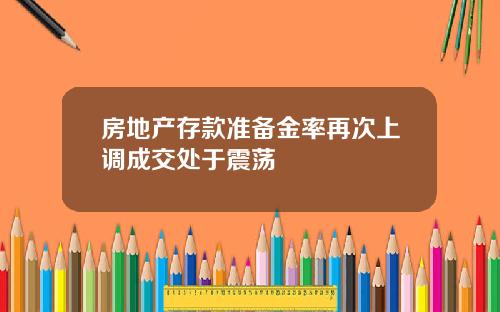 房地产存款准备金率再次上调成交处于震荡